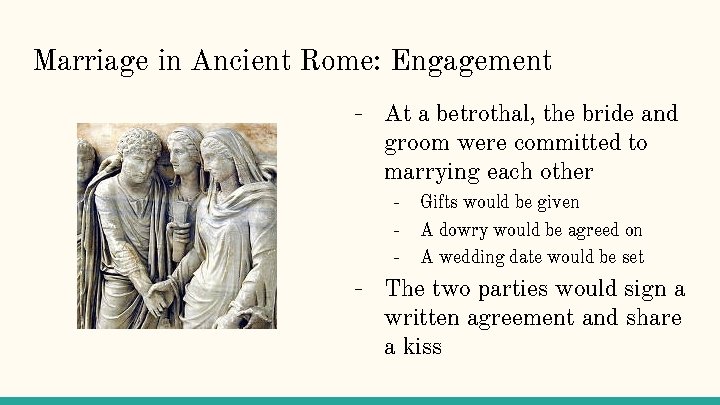 Marriage in Ancient Rome: Engagement

- At a betrothal, the bride and groom were committed to marrying each other
  - Gifts would be given
  - A dowry would be agreed on
  - A wedding date would be set
- The two parties would sign a written agreement and share a kiss